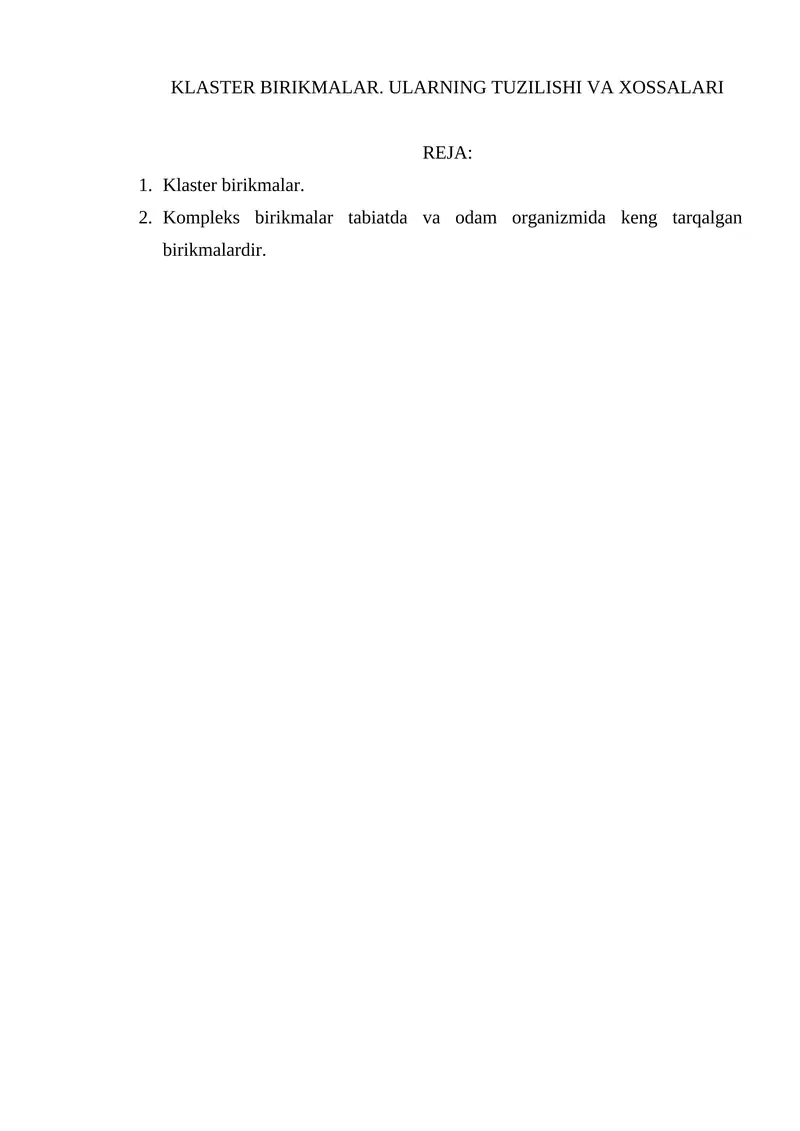 KLASTER BIRIKMALAR. ULARNING TUZILISHI VA XOSSALARI

REJA:

1. Klaster birikmalar.
2. Kompleks birikmalar tabiatda va odam organizmida keng tarqalgan birikmalardir.